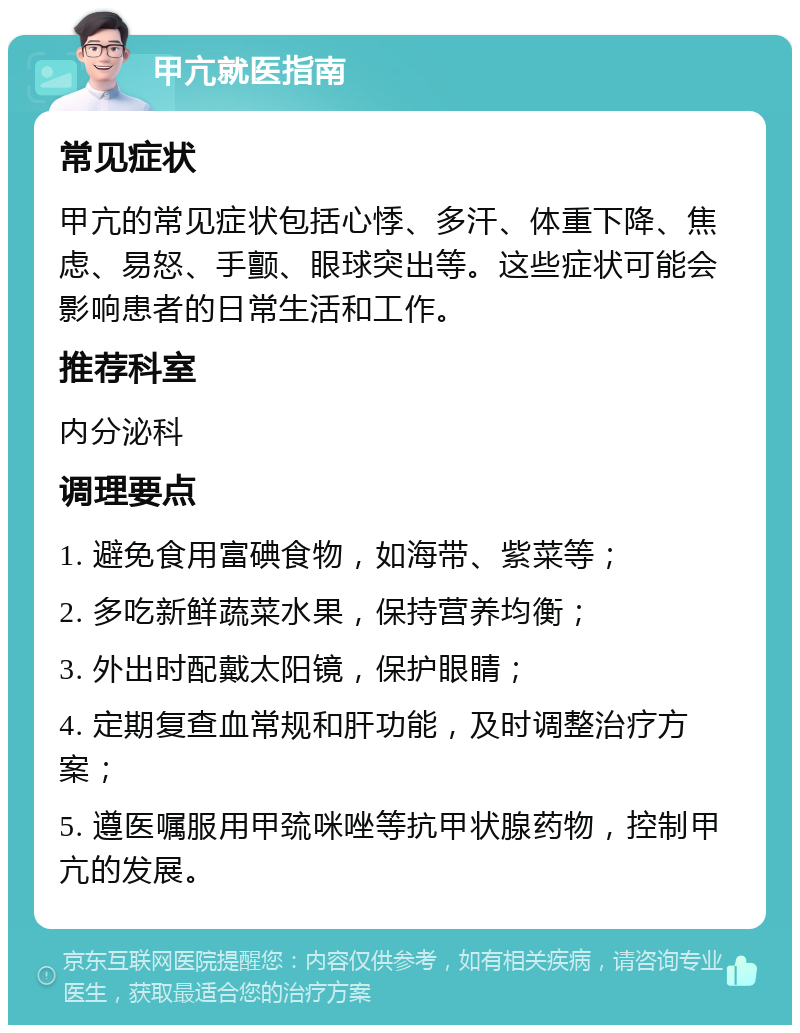 甲亢就医指南

常见症状

甲亢的常见症状包括心悸、多汗、体重下降、焦虑、易怒、手颤、眼球突出等。这些症状可能会影响患者的日常生活和工作。

推荐科室

内分泌科

调理要点

1. 避免食用富碘食物，如海带、紫菜等；

2. 多吃新鲜蔬菜水果，保持营养均衡；

3. 外出时配戴太阳镜，保护眼睛；

4. 定期复查血常规和肝功能，及时调整治疗方案；

5. 遵医嘱服用甲巯咪唑等抗甲状腺药物，控制甲亢的发展。

京东互联网医院提醒您：内容仅供参考，如有相关疾病，请咨询专业医生，获取最适合您的治疗方案